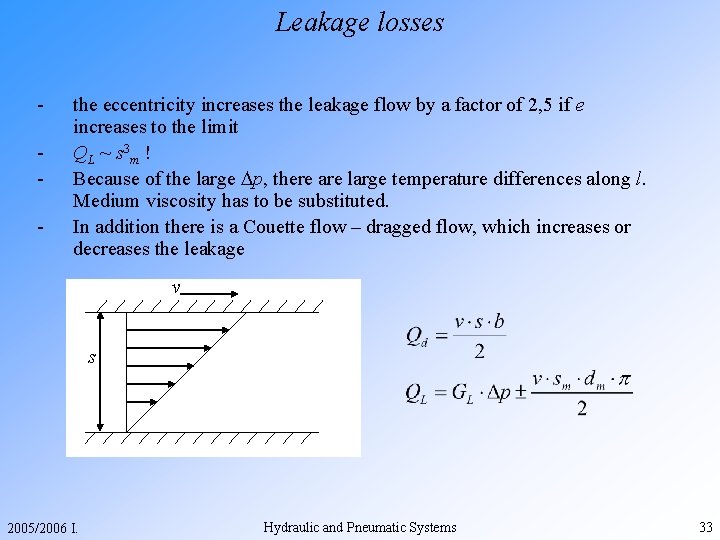 Leakage losses

- the eccentricity increases the leakage flow by a factor of 2,5 if $e$ increases to the limit
- $Q_L \sim s^3_m$ !
- Because of the large $\Delta p$, there are large temperature differences along $l$. Medium viscosity has to be substituted.
- In addition there is a Couette flow – dragged flow, which increases or decreases the leakage

$v$

$s$

$Q_d = \frac{v \cdot s \cdot b}{2}$

$Q_L = G_L \cdot \Delta p \pm \frac{v \cdot s_m \cdot d_m \cdot \pi}{2}$

2005/2006 I. Hydraulic and Pneumatic Systems 33